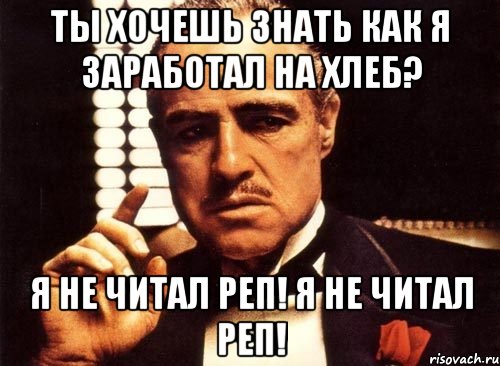 ТЫ ХОЧЕШЬ ЗНАТЬ КАК Я ЗАРАБОТАЛ НА ХЛЕБ?

Я НЕ ЧИТАЛ РЕП! Я НЕ ЧИТАЛ РЕП!

risovach.ru